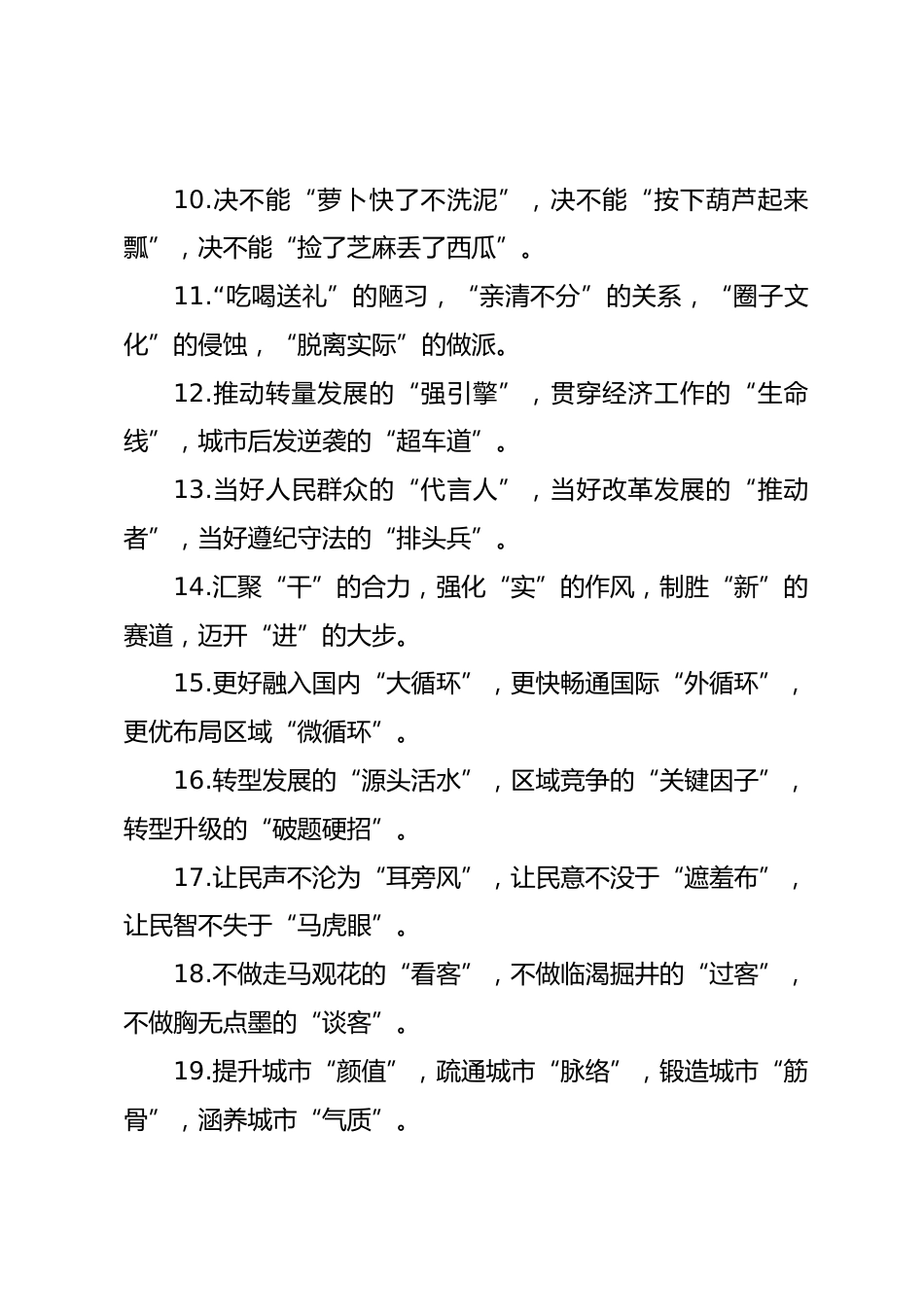 10.决不能“萝卜快了不洗泥”，决不能“按下葫芦起来瓢”，决不能“捡了芝麻丢了西瓜”。

11.“吃喝送礼”的陋习，“亲清不分”的关系，“圈子文化”的侵蚀，“脱离实际”的做派。

12.推动转量发展的“强引擎”，贯穿经济工作的“生命线”，城市后发逆袭的“超车道”。

13.当好人民群众的“代言人”，当好改革发展的“推动者”，当好遵纪守法的“排头兵”。

14.汇聚“干”的合力，强化“实”的作风，制胜“新”的赛道，迈开“进”的大步。

15.更好融入国内“大循环”，更快畅通国际“外循环”，更优布局区域“微循环”。

16.转型发展的“源头活水”，区域竞争的“关键因子”，转型升级的“破题硬招”。

17.让民声不沦为“耳旁风”，让民意不没于“遮羞布”，让民智不失于“马虎眼”。

18.不做走马观花的“看客”，不做临渴掘井的“过客”，不做胸无点墨的“谈客”。

19.提升城市“颜值”，疏通城市“脉络”，锻造城市“筋骨”，涵养城市“气质”。